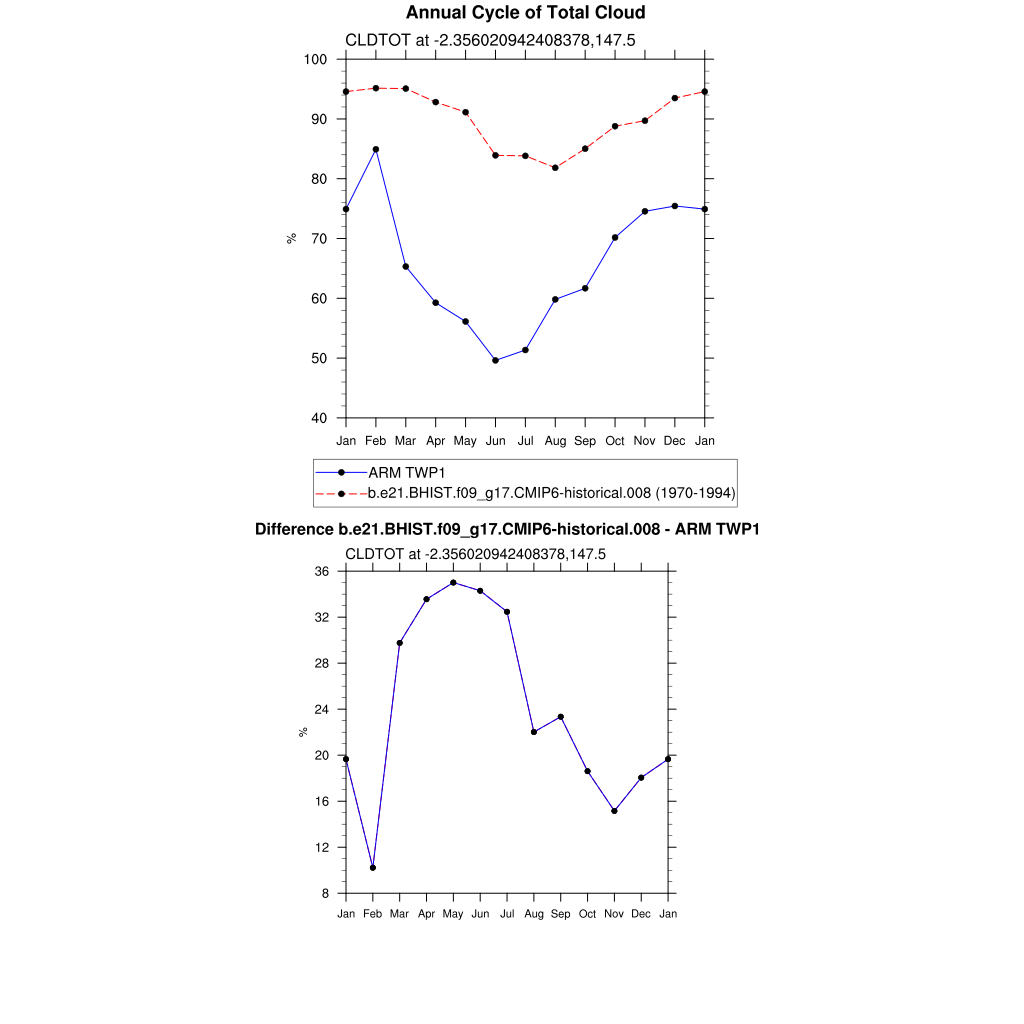 Annual Cycle of Total Cloud

CLDTOT at -2.356020942408378,147.5

100
90
80
70
60
50
40

%

Jan Feb Mar Apr May Jun Jul Aug Sep Oct Nov Dec Jan

ARM TWP1
b.e21.BHIST.f09_g17.CMIP6-historical.008 (1970-1994)

Difference b.e21.BHIST.f09_g17.CMIP6-historical.008 - ARM TWP1

CLDTOT at -2.356020942408378,147.5

36
32
28
24
20
16
12
8

%

Jan Feb Mar Apr May Jun Jul Aug Sep Oct Nov Dec Jan